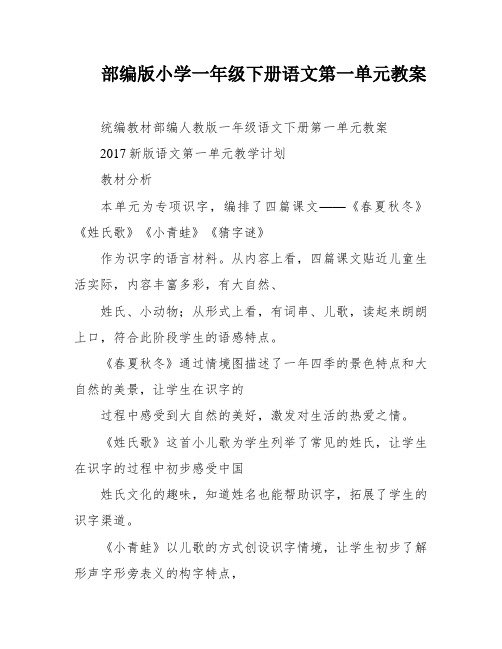 部编版小学一年级下册语文第一单元教案

统编教材部编人教版一年级语文下册第一单元教案

2017 新版语文第一单元教学计划

教材分析

本单元为专项识字，编排了四篇课文——《春夏秋冬》《姓氏歌》《小青蛙》《猜字谜》

作为识字的语言材料。从内容上看，四篇课文贴近儿童生活实际，内容丰富多彩，有大自然、

姓氏、小动物；从形式上看，有词串、儿歌，读起来朗朗上口，符合此阶段学生的语感特点。

《春夏秋冬》通过情境图描述了一年四季的景色特点和大自然的美景，让学生在识字的

过程中感受到大自然的美好，激发对生活的热爱之情。

《姓氏歌》这首小儿歌为学生列举了常见的姓氏，让学生在识字的过程中初步感受中国

姓氏文化的趣味，知道姓名也能帮助识字，拓展了学生的识字渠道。

《小青蛙》以儿歌的方式创设识字情境，让学生初步了解形声字形旁表义的构字特点，